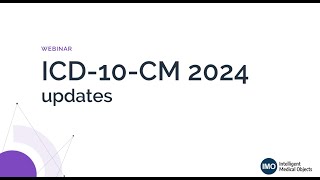 WEBINAR

ICD-10-CM 2024
updates

IMO Intelligent Medical Objects